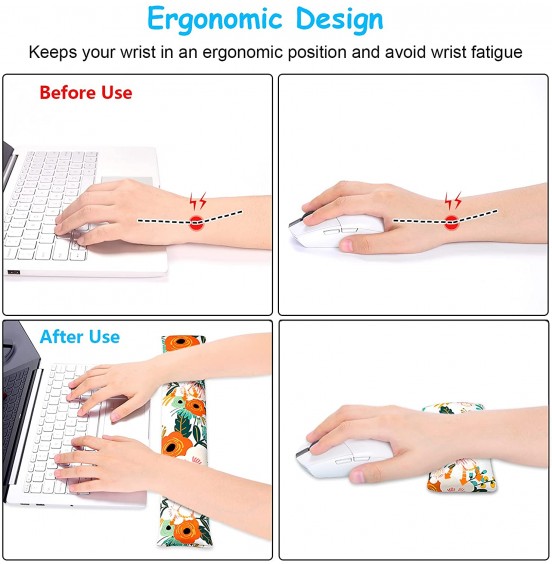 Ergonomic Design

Keeps your wrist in an ergonomic position and avoid wrist fatigue

Before Use

After Use